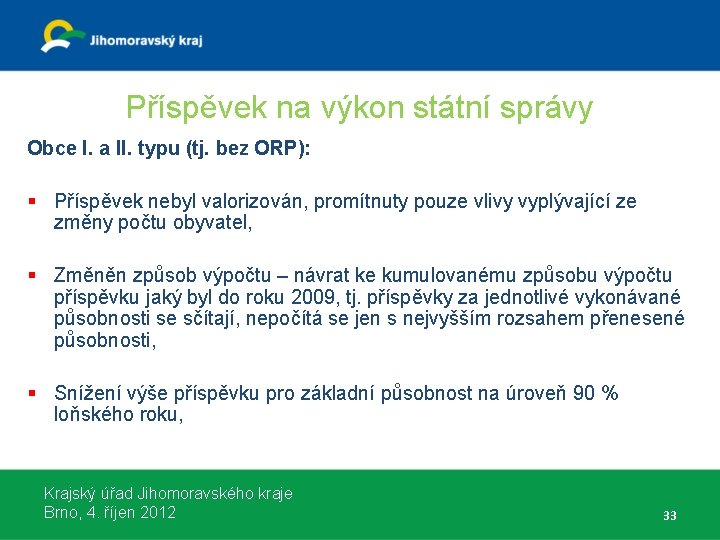 Jihomoravský kraj

Příspěvek na výkon státní správy

Obce I. a II. typu (tj. bez ORP):

▪ Příspěvek nebyl valorizován, promítnuty pouze vlivy vyplývající ze změny počtu obyvatel,

▪ Změněn způsob výpočtu – návrat ke kumulovanému způsobu výpočtu příspěvku jaký byl do roku 2009, tj. příspěvky za jednotlivé vykonávané působnosti se sčítají, nepočítá se jen s nejvyšším rozsahem přenesené působnosti,

▪ Snížení výše příspěvku pro základní působnost na úroveň 90 % loňského roku,

Krajský úřad Jihomoravského kraje
Brno, 4. říjen 2012

33